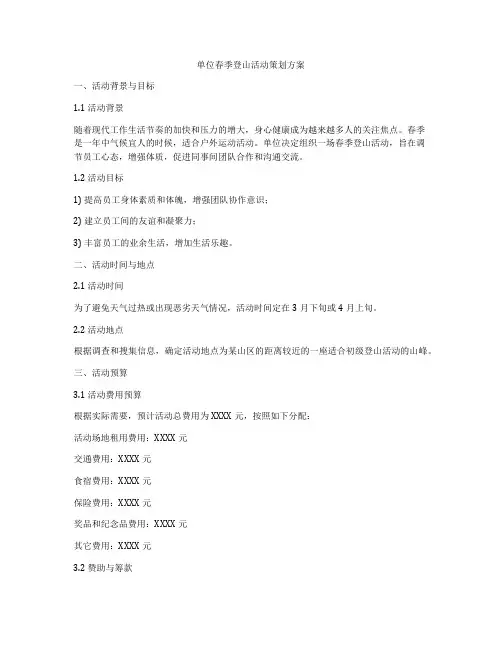 单位春季登山活动策划方案

一、活动背景与目标

1.1 活动背景

随着现代工作生活节奏的加快和压力的增大，身心健康成为越来越多人的关注焦点。春季是一年中气候宜人的时候，适合户外运动活动。单位决定组织一场春季登山活动，旨在调节员工心态，增强体质，促进同事间团队合作和沟通交流。

1.2 活动目标

1) 提高员工身体素质和体魄，增强团队协作意识；

2) 建立员工间的友谊和凝聚力；

3) 丰富员工的业余生活，增加生活乐趣。

二、活动时间与地点

2.1 活动时间

为了避免天气过热或出现恶劣天气情况，活动时间定在 3 月下旬或 4 月上旬。

2.2 活动地点

根据调查和搜集信息，确定活动地点为某山区的距离较近的一座适合初级登山活动的山峰。

三、活动预算

3.1 活动费用预算

根据实际需要，预计活动总费用为 XXXX 元，按照如下分配：

活动场地租用费用：XXXX 元

交通费用：XXXX 元

食宿费用：XXXX 元

保险费用：XXXX 元

奖品和纪念品费用：XXXX 元

其它费用：XXXX 元

3.2 赞助与筹款